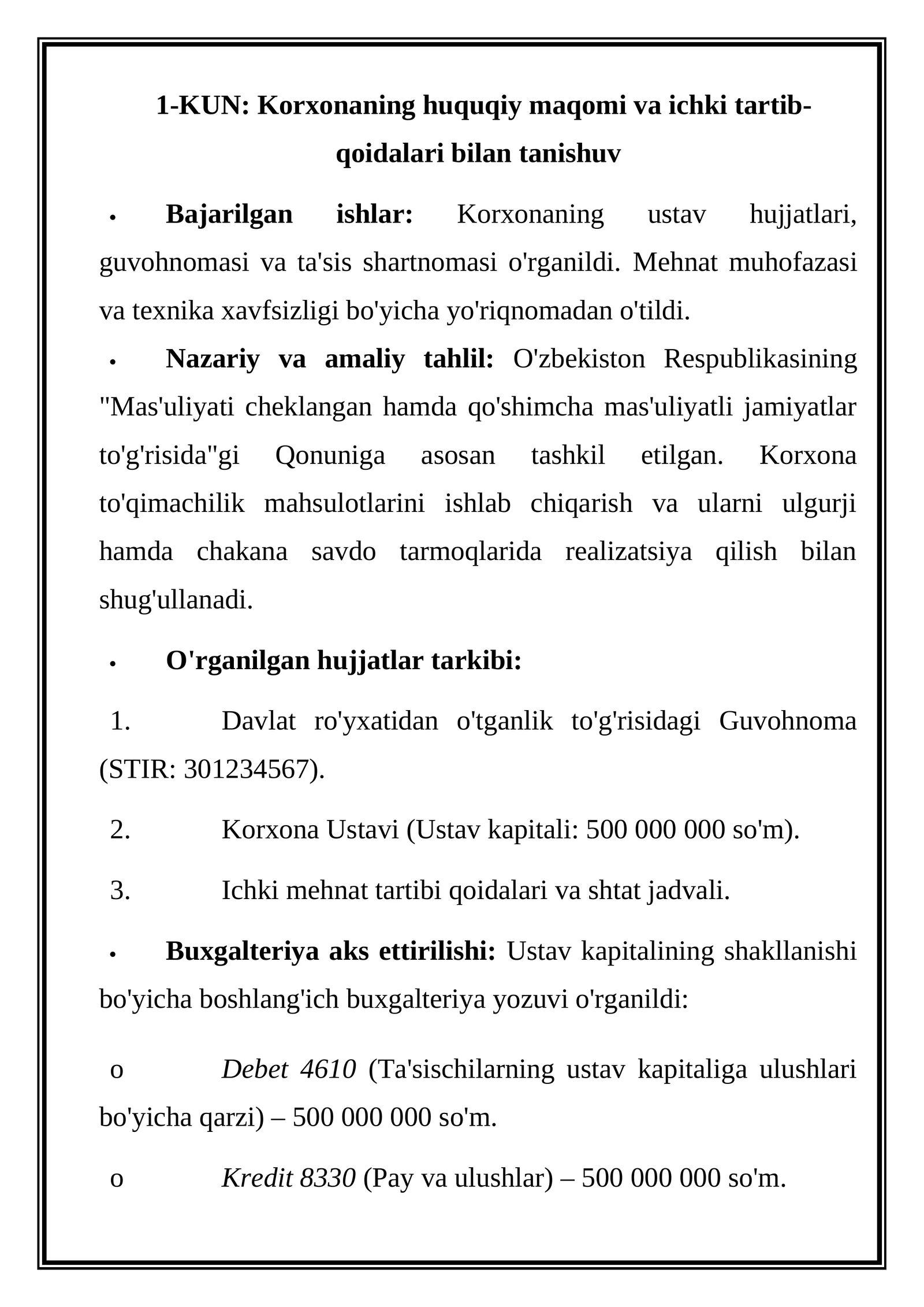 1-KUN: Korxonaning huquqiy maqomi va ichki tartib-qoidalari bilan tanishuv

• Bajarilgan ishlar: Korxonaning ustav hujjatlari, guvohnomasi va ta'sis shartnomasi o'rganildi. Mehnat muhofazasi va texnika xavfsizligi bo'yicha yo'riqnomadan o'tildi.

• Nazariy va amaliy tahlil: O'zbekiston Respublikasining "Mas'uliyati cheklangan hamda qo'shimcha mas'uliyatli jamiyatlar to'g'risida"gi Qonuniga asosan tashkil etilgan. Korxona to'qimachilik mahsulotlarini ishlab chiqarish va ularni ulgurji hamda chakana savdo tarmoqlarida realizatsiya qilish bilan shug'ullanadi.

• O'rganilgan hujjatlar tarkibi:

1. Davlat ro'yxatidan o'tganlik to'g'risidagi Guvohnoma (STIR: 301234567).

2. Korxona Ustavi (Ustav kapitali: 500 000 000 so'm).

3. Ichki mehnat tartibi qoidalari va shtat jadvali.

• Buxgalteriya aks ettirilishi: Ustav kapitalining shakllanishi bo'yicha boshlang'ich buxgalteriya yozuvi o'rganildi:

o Debet 4610 (Ta'sischilarning ustav kapitaliga ulushlari bo'yicha qarzi) – 500 000 000 so'm.

o Kredit 8330 (Pay va ulushlar) – 500 000 000 so'm.